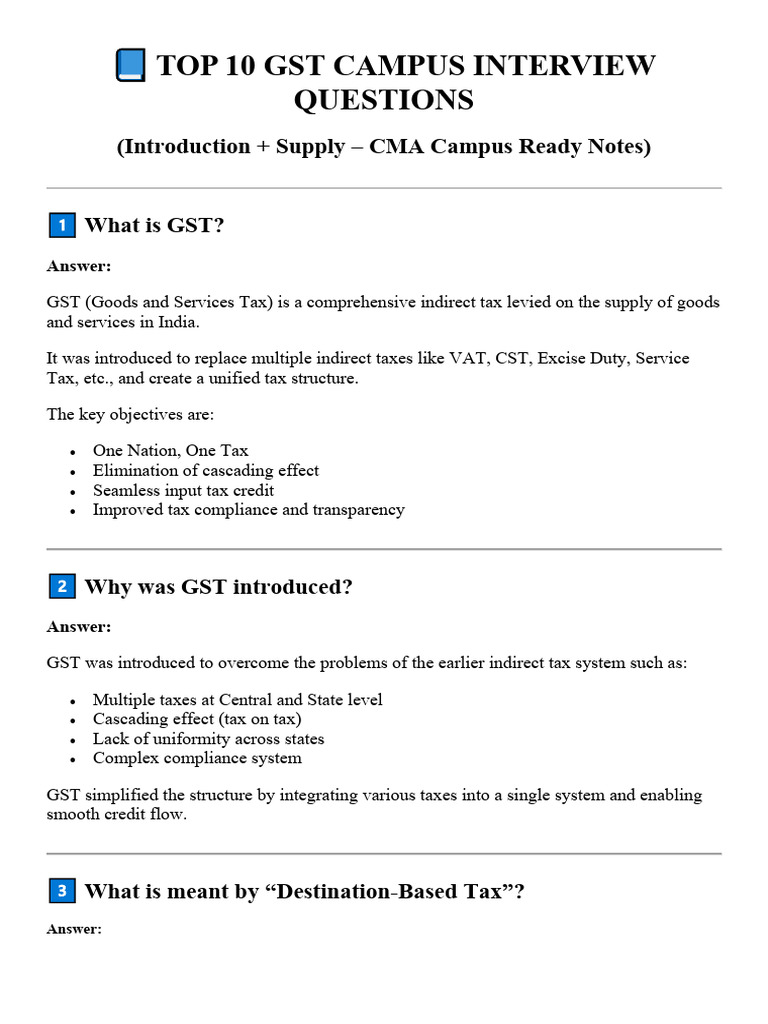 TOP 10 GST CAMPUS INTERVIEW QUESTIONS

(Introduction + Supply – CMA Campus Ready Notes)

1 What is GST?

Answer:

GST (Goods and Services Tax) is a comprehensive indirect tax levied on the supply of goods and services in India.

It was introduced to replace multiple indirect taxes like VAT, CST, Excise Duty, Service Tax, etc., and create a unified tax structure.

The key objectives are:

• One Nation, One Tax
• Elimination of cascading effect
• Seamless input tax credit
• Improved tax compliance and transparency

2 Why was GST introduced?

Answer:

GST was introduced to overcome the problems of the earlier indirect tax system such as:

• Multiple taxes at Central and State level
• Cascading effect (tax on tax)
• Lack of uniformity across states
• Complex compliance system

GST simplified the structure by integrating various taxes into a single system and enabling smooth credit flow.

3 What is meant by "Destination-Based Tax"?

Answer: